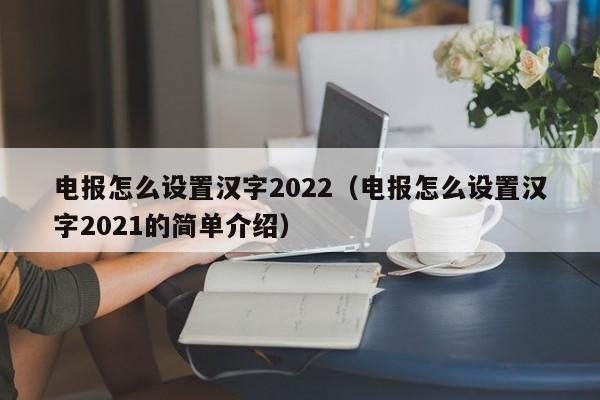 电报怎么设置汉字2022（电报怎么设置汉字2021的简单介绍）